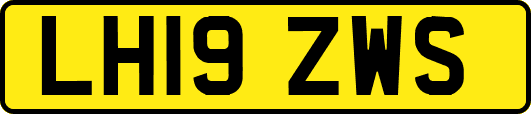 LH19 ZWS